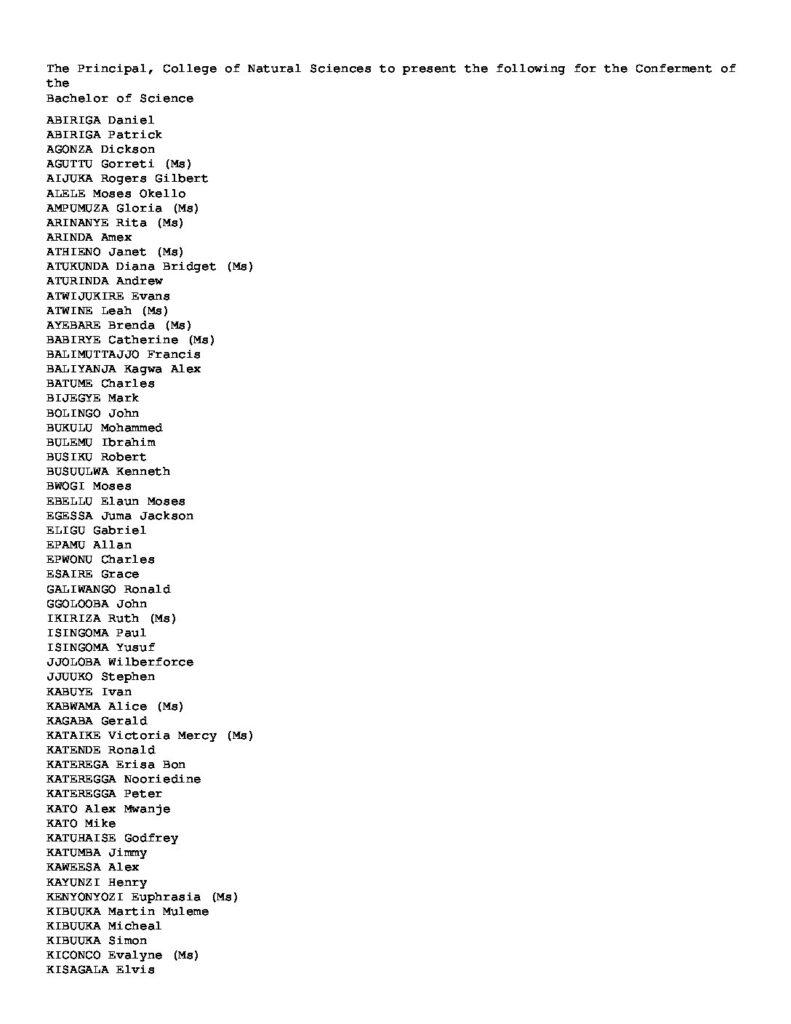 The Principal, College of Natural Sciences to present the following for the Conferment of the
Bachelor of Science

ABIRIGA Daniel
ABIRIGA Patrick
AGONZA Dickson
AGUTTU Gorreti (Ms)
AIJUKA Rogers Gilbert
ALELE Moses Okello
AMPUMUZA Gloria (Ms)
ARINANYE Rita (Ms)
ARINDA Amex
ATHIENO Janet (Ms)
ATUKUNDA Diana Bridget (Ms)
ATURINDA Andrew
ATWIJUKIRE Evans
ATWINE Leah (Ms)
AYEBARE Brenda (Ms)
BABIRYE Catherine (Ms)
BALIMUTTAJJO Francis
BALIYANJA Kagwa Alex
BATUME Charles
BIJEGYE Mark
BOLINGO John
BUKULU Mohammed
BULEMU Ibrahim
BUSIKU Robert
BUSUULWA Kenneth
BWOGI Moses
EBELLU Elaun Moses
EGESSA Juma Jackson
ELIGU Gabriel
EPAMU Allan
EPWONU Charles
ESAIRE Grace
GALIWANGO Ronald
GGOLOOBA John
IKIRIZA Ruth (Ms)
ISINGOMA Paul
ISINGOMA Yusuf
JJOLOBA Wilberforce
JJUUKO Stephen
KABUYE Ivan
KABWAMA Alice (Ms)
KAGABA Gerald
KATAIKE Victoria Mercy (Ms)
KATENDE Ronald
KATEREGA Erisa Bon
KATEREGGA Nooriedine
KATEREGGA Peter
KATO Alex Mwanje
KATO Mike
KATUHAISE Godfrey
KATUMBA Jimmy
KAWEESA Alex
KAYUNZI Henry
KENYONYOZI Euphrasia (Ms)
KIBUUKA Martin Muleme
KIBUUKA Micheal
KIBUUKA Simon
KICONCO Evalyne (Ms)
KISAGALA Elvis